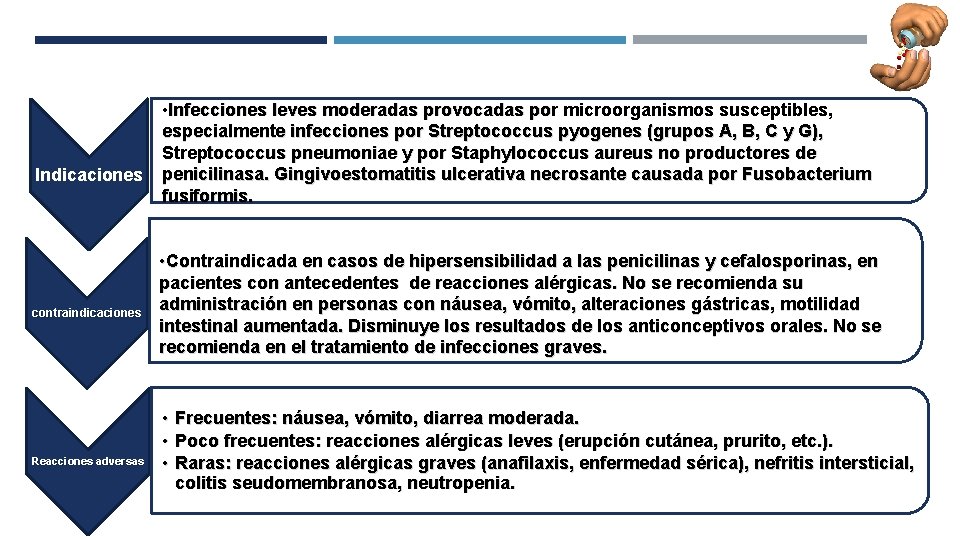 Indicaciones

•Infecciones leves moderadas provocadas por microorganismos susceptibles, especialmente infecciones por Streptococcus pyogenes (grupos A, B, C y G), Streptococcus pneumoniae y por Staphylococcus aureus no productores de penicilinasa. Gingivoestomatitis ulcerativa necrosante causada por Fusobacterium fusiformis.

contraindicaciones

•Contraindicada en casos de hipersensibilidad a las penicilinas y cefalosporinas, en pacientes con antecedentes de reacciones alérgicas. No se recomienda su administración en personas con náusea, vómito, alteraciones gástricas, motilidad intestinal aumentada. Disminuye los resultados de los anticonceptivos orales. No se recomienda en el tratamiento de infecciones graves.

Reacciones adversas

• Frecuentes: náusea, vómito, diarrea moderada.
• Poco frecuentes: reacciones alérgicas leves (erupción cutánea, prurito, etc.).
• Raras: reacciones alérgicas graves (anafilaxis, enfermedad sérica), nefritis intersticial, colitis seudomembranosa, neutropenia.